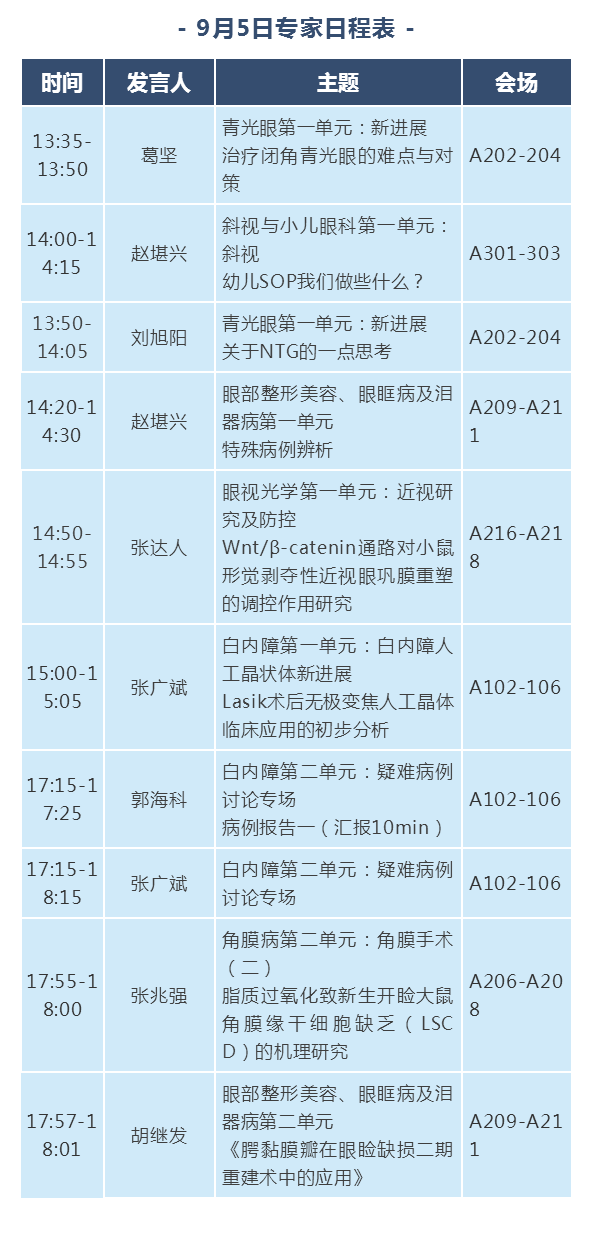 - 9月5日专家日程表 -

| 时间 | 发言人 | 主题 | 会场 |
|---|---|---|---|
| 13:35-13:50 | 葛坚 | 青光眼第一单元：新进展 治疗闭角青光眼的难点与对策 | A202-204 |
| 14:00-14:15 | 赵堪兴 | 斜视与小儿眼科第一单元：斜视 幼儿SOP我们做些什么？ | A301-303 |
| 13:50-14:05 | 刘旭阳 | 青光眼第一单元：新进展 关于NTG的一点思考 | A202-204 |
| 14:20-14:30 | 赵堪兴 | 眼部整形美容、眼眶病及泪器病第一单元 特殊病例辨析 | A209-A211 |
| 14:50-14:55 | 张达人 | 眼视光学第一单元：近视研究及防控 Wnt/β-catenin通路对小鼠形觉剥夺性近视眼巩膜重塑的调控作用研究 | A216-A218 |
| 15:00-15:05 | 张广斌 | 白内障第一单元：白内障人工晶状体新进展 Lasik术后无极变焦人工晶体临床应用的初步分析 | A102-106 |
| 17:15-17:25 | 郭海科 | 白内障第二单元：疑难病例讨论专场 病例报告一（汇报10min） | A102-106 |
| 17:15-18:15 | 张广斌 | 白内障第二单元：疑难病例讨论专场 | A102-106 |
| 17:55-18:00 | 张兆强 | 角膜病第二单元：角膜手术（二） 脂质过氧化致新生开睑大鼠角膜缘干细胞缺乏（LSCD）的机理研究 | A206-A208 |
| 17:57-18:01 | 胡继发 | 眼部整形美容、眼眶病及泪器病第二单元 《腭黏膜瓣在眼睑缺损二期重建术中的应用》 | A209-A211 |